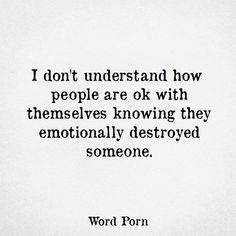 I don't understand how people are ok with themselves knowing they emotionally destroyed someone.

Word Porn